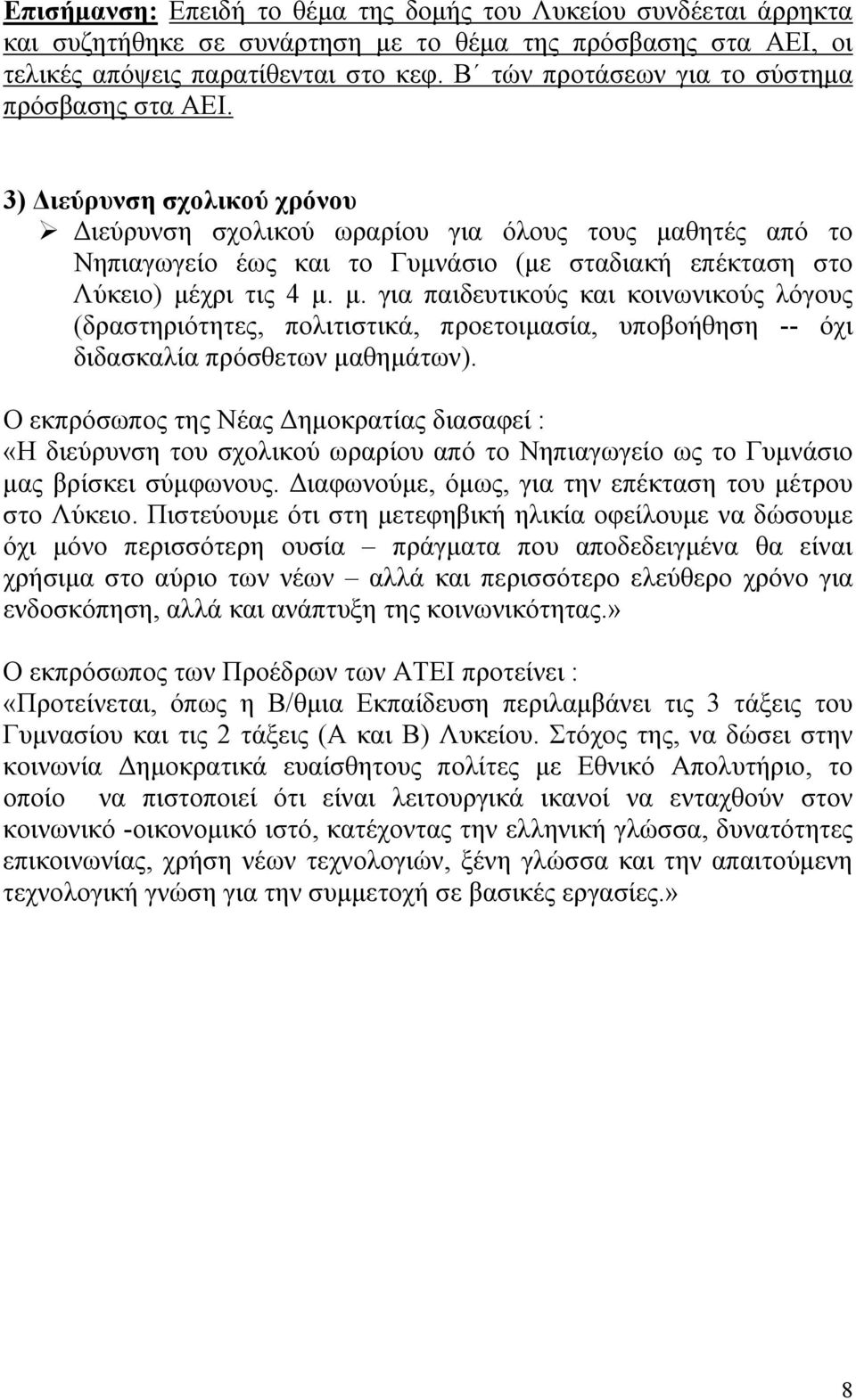 Επισήμανση: Επειδή το θέμα της δομής του Λυκείου συνδέεται άρρηκτα και συζητήθηκε σε συνάρτηση με το θέμα της πρόσβασης στα ΑΕΙ, οι τελικές απόψεις παρατίθενται στο κεφ. Β΄ τών προτάσεων για το σύστημα πρόσβασης στα ΑΕΙ.

3) Διεύρυνση σχολικού χρόνου

➢ Διεύρυνση σχολικού ωραρίου για όλους τους μαθητές από το Νηπιαγωγείο έως και το Γυμνάσιο (με σταδιακή επέκταση στο Λύκειο) μέχρι τις 4 μ. μ. για παιδευτικούς και κοινωνικούς λόγους (δραστηριότητες, πολιτιστικά, προετοιμασία, υποβοήθηση -- όχι διδασκαλία πρόσθετων μαθημάτων).

Ο εκπρόσωπος της Νέας Δημοκρατίας διασαφεί :
«Η διεύρυνση του σχολικού ωραρίου από το Νηπιαγωγείο ως το Γυμνάσιο μας βρίσκει σύμφωνους. Διαφωνούμε, όμως, για την επέκταση του μέτρου στο Λύκειο. Πιστεύουμε ότι στη μετεφηβική ηλικία οφείλουμε να δώσουμε όχι μόνο περισσότερη ουσία – πράγματα που αποδεδειγμένα θα είναι χρήσιμα στο αύριο των νέων – αλλά και περισσότερο ελεύθερο χρόνο για ενδοσκόπηση, αλλά και ανάπτυξη της κοινωνικότητας.»

Ο εκπρόσωπος των Προέδρων των ΑΤΕΙ προτείνει :
«Προτείνεται, όπως η Β/θμια Εκπαίδευση περιλαμβάνει τις 3 τάξεις του Γυμνασίου και τις 2 τάξεις (Α και Β) Λυκείου. Στόχος της, να δώσει στην κοινωνία Δημοκρατικά ευαίσθητους πολίτες με Εθνικό Απολυτήριο, το οποίο να πιστοποιεί ότι είναι λειτουργικά ικανοί να ενταχθούν στον κοινωνικό -οικονομικό ιστό, κατέχοντας την ελληνική γλώσσα, δυνατότητες επικοινωνίας, χρήση νέων τεχνολογιών, ξένη γλώσσα και την απαιτούμενη τεχνολογική γνώση για την συμμετοχή σε βασικές εργασίες.»

8